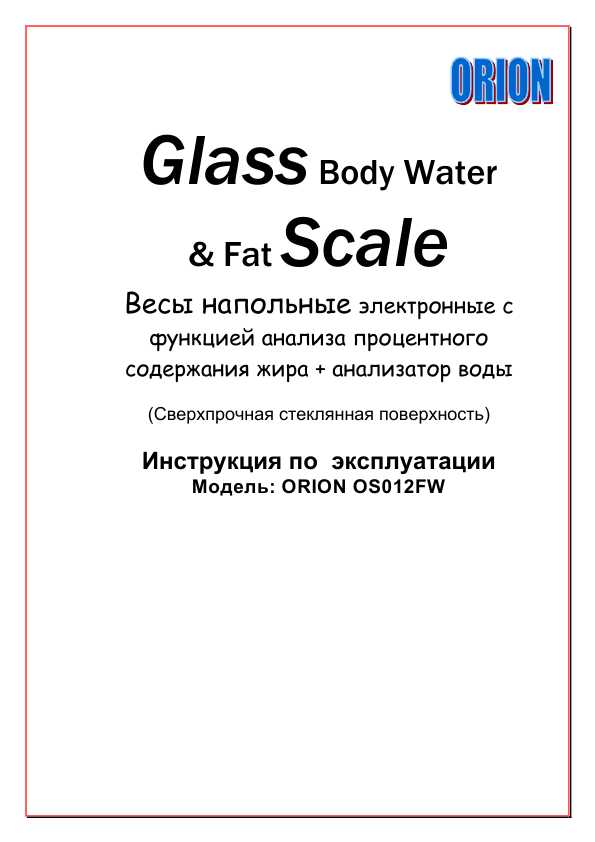 ORION

Glass Body Water & Fat Scale

Весы напольные электронные с функцией анализа процентного содержания жира + анализатор воды

(Сверхпрочная стеклянная поверхность)

Инструкция по эксплуатации
Модель: ORION OS012FW